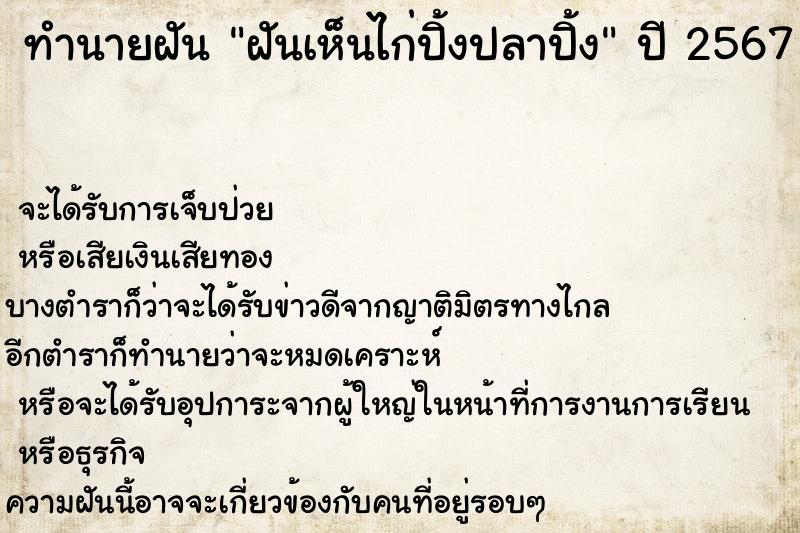 ทำนายฝัน "ฝันเห็นไก่ปิ้งปลาปิ้ง" ปี 2567

จะได้รับการเจ็บป่วย
หรือเสียเงินเสียทอง
บางตำราก็ว่าจะได้รับข่าวดีจากญาติมิตรทางไกล
อีกตำราก็ทำนายว่าจะหมดเคราะห์
หรือจะได้รับอุปการะจากผู้ใหญ่ในหน้าที่การงานการเรียน
หรือธุรกิจ
ความฝันนี้อาจจะเกี่ยวข้องกับคนที่อยู่รอบๆ